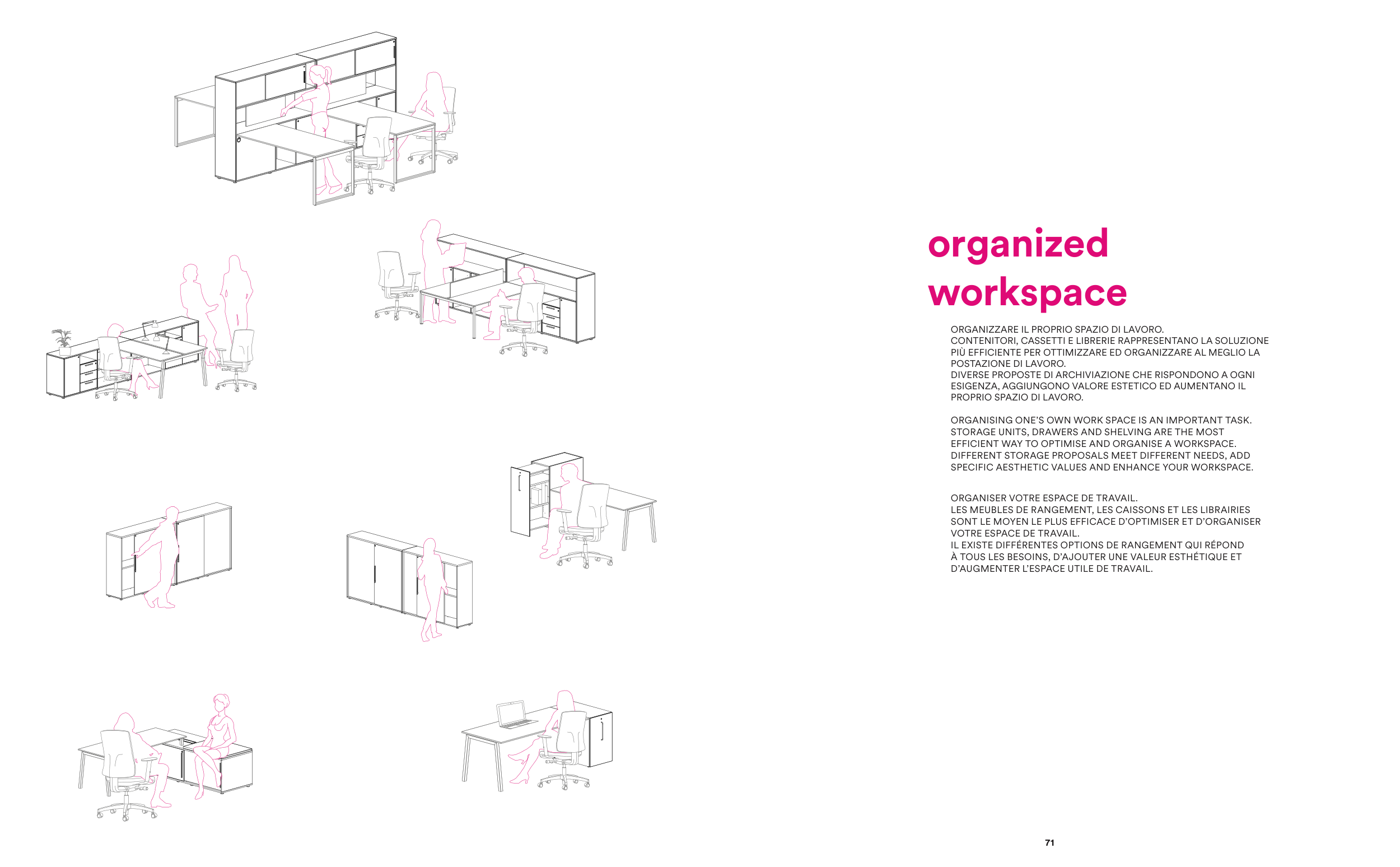 organized workspace

ORGANIZZARE IL PROPRIO SPAZIO DI LAVORO.
CONTENITORI, CASSETTI E LIBRERIE RAPPRESENTANO LA SOLUZIONE PIÙ EFFICIENTE PER OTTIMIZZARE ED ORGANIZZARE AL MEGLIO LA POSTAZIONE DI LAVORO.
DIVERSE PROPOSTE DI ARCHIVIAZIONE CHE RISPONDONO A OGNI ESIGENZA, AGGIUNGONO VALORE ESTETICO ED AUMENTANO IL PROPRIO SPAZIO DI LAVORO.

ORGANISING ONE'S OWN WORK SPACE IS AN IMPORTANT TASK.
STORAGE UNITS, DRAWERS AND SHELVING ARE THE MOST EFFICIENT WAY TO OPTIMISE AND ORGANISE A WORKSPACE.
DIFFERENT STORAGE PROPOSALS MEET DIFFERENT NEEDS, ADD SPECIFIC AESTHETIC VALUES AND ENHANCE YOUR WORKSPACE.

ORGANISER VOTRE ESPACE DE TRAVAIL.
LES MEUBLES DE RANGEMENT, LES CAISSONS ET LES LIBRAIRIES SONT LE MOYEN LE PLUS EFFICACE D'OPTIMISER ET D'ORGANISER VOTRE ESPACE DE TRAVAIL.
IL EXISTE DIFFÉRENTES OPTIONS DE RANGEMENT QUI RÉPOND À TOUS LES BESOINS, D'AJOUTER UNE VALEUR ESTHÉTIQUE ET D'AUGMENTER L'ESPACE UTILE DE TRAVAIL.

71